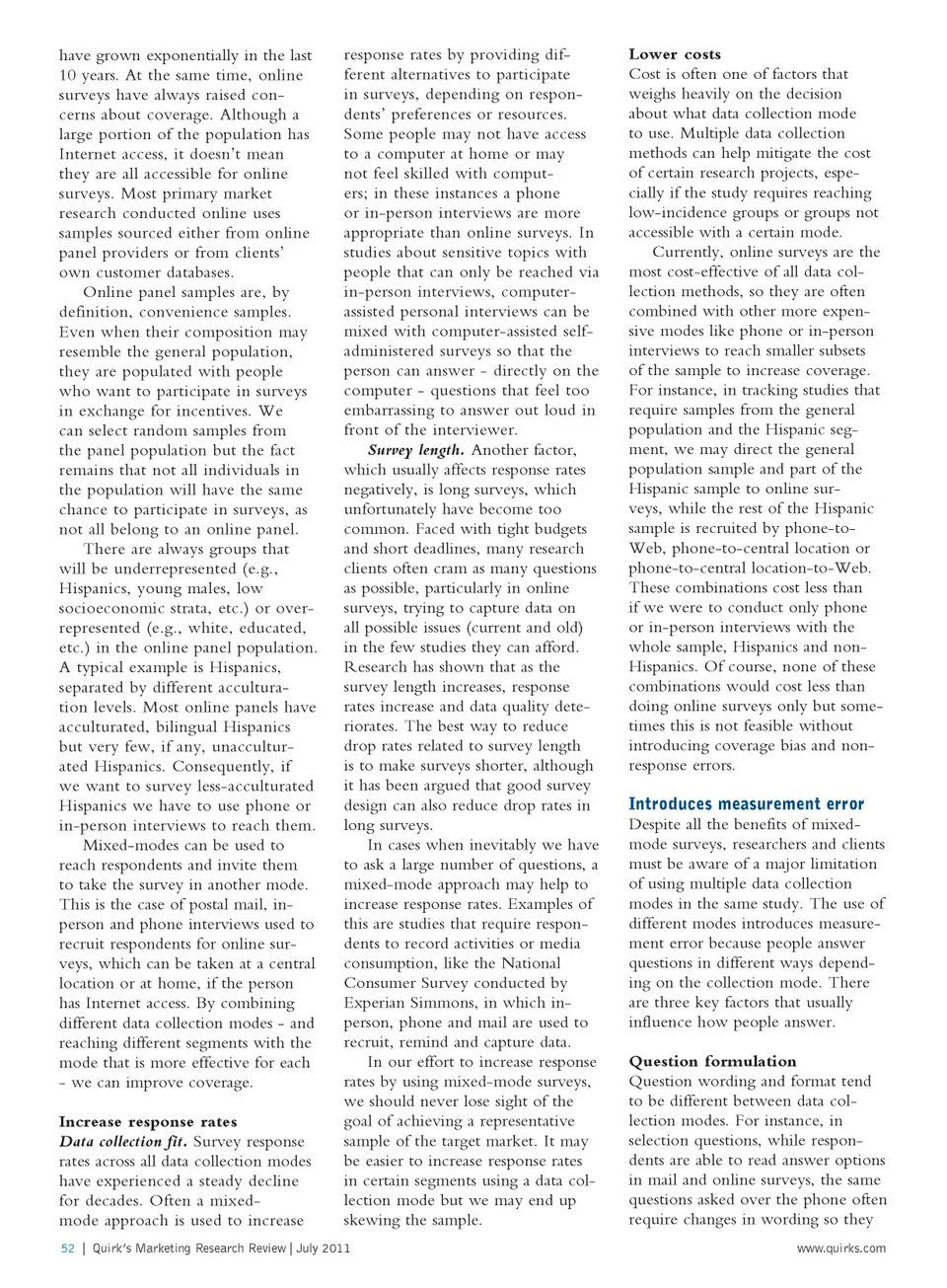 have grown exponentially in the last 10 years. At the same time, online surveys have always raised concerns about coverage. Although a large portion of the population has Internet access, it doesn't mean they are all accessible for online surveys. Most primary market research conducted online uses samples sourced either from online panel providers or from clients' own customer databases.

Online panel samples are, by definition, convenience samples. Even when their composition may resemble the general population, they are populated with people who want to participate in surveys in exchange for incentives. We can select random samples from the panel population but the fact remains that not all individuals in the population will have the same chance to participate in surveys, as not all belong to an online panel.

There are always groups that will be underrepresented (e.g., Hispanics, young males, low socioeconomic strata, etc.) or overrepresented (e.g., white, educated, etc.) in the online panel population. A typical example is Hispanics, separated by different acculturation levels. Most online panels have acculturated, bilingual Hispanics but very few, if any, unacculturated Hispanics. Consequently, if we want to survey less-acculturated Hispanics we have to use phone or in-person interviews to reach them.

Mixed-modes can be used to reach respondents and invite them to take the survey in another mode. This is the case of postal mail, in-person and phone interviews used to recruit respondents for online surveys, which can be taken at a central location or at home, if the person has Internet access. By combining different data collection modes - and reaching different segments with the mode that is more effective for each - we can improve coverage.

Increase response rates
Data collection fit. Survey response rates across all data collection modes have experienced a steady decline for decades. Often a mixed-mode approach is used to increase response rates by providing different alternatives to participate in surveys, depending on respondents' preferences or resources. Some people may not have access to a computer at home or may not feel skilled with computers; in these instances a phone or in-person interviews are more appropriate than online surveys. In studies about sensitive topics with people that can only be reached via in-person interviews, computer-assisted personal interviews can be mixed with computer-assisted self-administered surveys so that the person can answer - directly on the computer - questions that feel too embarrassing to answer out loud in front of the interviewer.

Survey length. Another factor, which usually affects response rates negatively, is long surveys, which unfortunately have become too common. Faced with tight budgets and short deadlines, many research clients often cram as many questions as possible, particularly in online surveys, trying to capture data on all possible issues (current and old) in the few studies they can afford. Research has shown that as the survey length increases, response rates increase and data quality deteriorates. The best way to reduce drop rates related to survey length is to make surveys shorter, although it has been argued that good survey design can also reduce drop rates in long surveys.

In cases when inevitably we have to ask a large number of questions, a mixed-mode approach may help to increase response rates. Examples of this are studies that require respondents to record activities or media consumption, like the National Consumer Survey conducted by Experian Simmons, in which in-person, phone and mail are used to recruit, remind and capture data.

In our effort to increase response rates by using mixed-mode surveys, we should never lose sight of the goal of achieving a representative sample of the target market. It may be easier to increase response rates in certain segments using a data collection mode but we may end up skewing the sample.

Lower costs
Cost is often one of factors that weighs heavily on the decision about what data collection mode to use. Multiple data collection methods can help mitigate the cost of certain research projects, especially if the study requires reaching low-incidence groups or groups not accessible with a certain mode.

Currently, online surveys are the most cost-effective of all data collection methods, so they are often combined with other more expensive modes like phone or in-person interviews to reach smaller subsets of the sample to increase coverage. For instance, in tracking studies that require samples from the general population and the Hispanic segment, we may direct the general population sample and part of the Hispanic sample to online surveys, while the rest of the Hispanic sample is recruited by phone-to-Web, phone-to-central location or phone-to-central location-to-Web. These combinations cost less than if we were to conduct only phone or in-person interviews with the whole sample, Hispanics and non-Hispanics. Of course, none of these combinations would cost less than doing online surveys only but sometimes this is not feasible without introducing coverage bias and non-response errors.

Introduces measurement error
Despite all the benefits of mixed-mode surveys, researchers and clients must be aware of a major limitation of using multiple data collection modes in the same study. The use of different modes introduces measurement error because people answer questions in different ways depending on the collection mode. There are three key factors that usually influence how people answer.

Question formulation
Question wording and format tend to be different between data collection modes. For instance, in selection questions, while respondents are able to read answer options in mail and online surveys, the same questions asked over the phone often require changes in wording so they

52 | Quirk's Marketing Research Review | July 2011

www.quirks.com